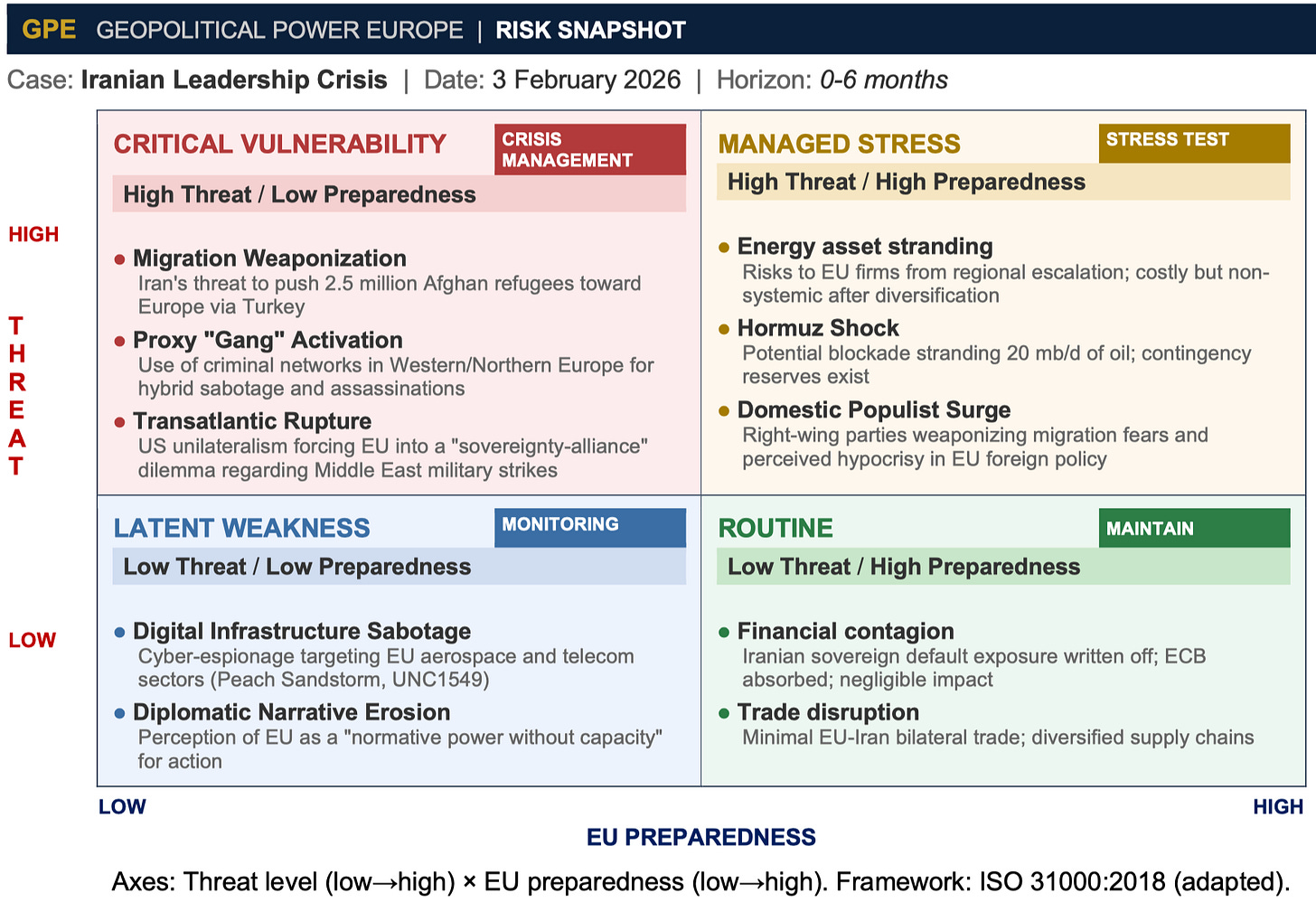 GPE GEOPOLITICAL POWER EUROPE | RISK SNAPSHOT

Case: Iranian Leadership Crisis | Date: 3 February 2026 | Horizon: 0-6 months

HIGH

THREAT

LOW

CRITICAL VULNERABILITY

CRISIS MANAGEMENT

High Threat / Low Preparedness

● Migration Weaponization
Iran's threat to push 2.5 million Afghan refugees toward Europe via Turkey

● Proxy "Gang" Activation
Use of criminal networks in Western/Northern Europe for hybrid sabotage and assassinations

● Transatlantic Rupture
US unilateralism forcing EU into a "sovereignty-alliance" dilemma regarding Middle East military strikes

MANAGED STRESS

STRESS TEST

High Threat / High Preparedness

● Energy asset stranding
Risks to EU firms from regional escalation; costly but non-systemic after diversification

● Hormuz Shock
Potential blockade stranding 20 mb/d of oil; contingency reserves exist

● Domestic Populist Surge
Right-wing parties weaponizing migration fears and perceived hypocrisy in EU foreign policy

LATENT WEAKNESS

MONITORING

Low Threat / Low Preparedness

● Digital Infrastructure Sabotage
Cyber-espionage targeting EU aerospace and telecom sectors (Peach Sandstorm, UNC1549)

● Diplomatic Narrative Erosion
Perception of EU as a "normative power without capacity" for action

ROUTINE

MAINTAIN

Low Threat / High Preparedness

● Financial contagion
Iranian sovereign default exposure written off; ECB absorbed; negligible impact

● Trade disruption
Minimal EU-Iran bilateral trade; diversified supply chains

LOW HIGH

EU PREPAREDNESS

Axes: Threat level (low→high) × EU preparedness (low→high). Framework: ISO 31000:2018 (adapted).